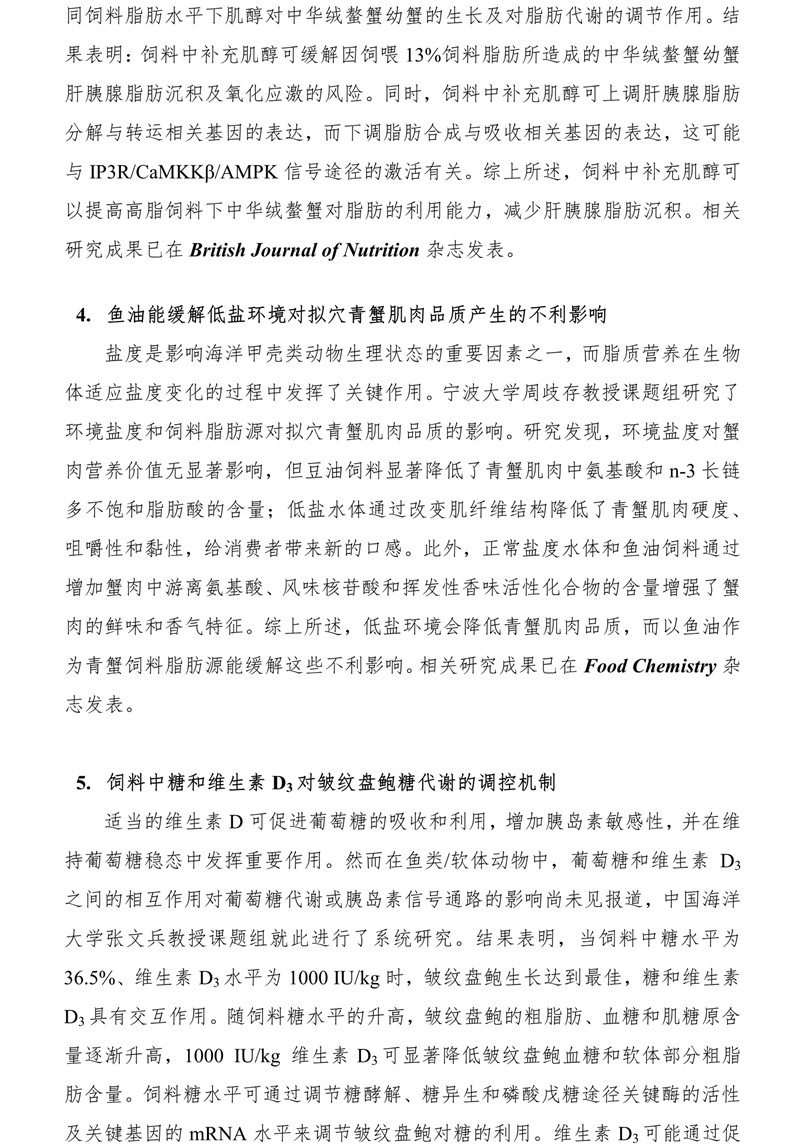 同饲料脂肪水平下肌醇对中华绒螯蟹幼蟹的生长及对脂肪代谢的调节作用。结果表明：饲料中补充肌醇可缓解因饲喂 13%饲料脂肪所造成的中华绒螯蟹幼蟹肝胰腺脂肪沉积及氧化应激的风险。同时，饲料中补充肌醇可上调肝胰腺脂肪分解与转运相关基因的表达，而下调脂肪合成与吸收相关基因的表达，这可能与 IP3R/CaMKKβ/AMPK 信号途径的激活有关。综上所述，饲料中补充肌醇可以提高高脂饲料下中华绒螯蟹对脂肪的利用能力，减少肝胰腺脂肪沉积。相关研究成果已在 British Journal of Nutrition 杂志发表。

4. 鱼油能缓解低盐环境对拟穴青蟹肌肉品质产生的不利影响

盐度是影响海洋甲壳类动物生理状态的重要因素之一，而脂质营养在生物体适应盐度变化的过程中发挥了关键作用。宁波大学周歧存教授课题组研究了环境盐度和饲料脂肪源对拟穴青蟹肌肉品质的影响。研究发现，环境盐度对蟹肉营养价值无显著影响，但豆油饲料显著降低了青蟹肌肉中氨基酸和 n-3 长链多不饱和脂肪酸的含量；低盐水体通过改变肌纤维结构降低了青蟹肌肉硬度、咀嚼性和黏性，给消费者带来新的口感。此外，正常盐度水体和鱼油饲料通过增加蟹肉中游离氨基酸、风味核苷酸和挥发性香味活性化合物的含量增强了蟹肉的鲜味和香气特征。综上所述，低盐环境会降低青蟹肌肉品质，而以鱼油作为青蟹饲料脂肪源能缓解这些不利影响。相关研究成果已在 Food Chemistry 杂志发表。

5. 饲料中糖和维生素 $D_3$ 对皱纹盘鲍糖代谢的调控机制

适当的维生素 D 可促进葡萄糖的吸收和利用，增加胰岛素敏感性，并在维持葡萄糖稳态中发挥重要作用。然而在鱼类/软体动物中，葡萄糖和维生素 $D_3$ 之间的相互作用对葡萄糖代谢或胰岛素信号通路的影响尚未见报道，中国海洋大学张文兵教授课题组就此进行了系统研究。结果表明，当饲料中糖水平为 36.5%、维生素 $D_3$ 水平为 1000 IU/kg 时，皱纹盘鲍生长达到最佳，糖和维生素 $D_3$ 具有交互作用。随饲料糖水平的升高，皱纹盘鲍的粗脂肪、血糖和肌糖原含量逐渐升高，1000 IU/kg 维生素 $D_3$ 可显著降低皱纹盘鲍血糖和软体部分粗脂肪含量。饲料糖水平可通过调节糖酵解、糖异生和磷酸戊糖途径关键酶的活性及关键基因的 mRNA 水平来调节皱纹盘鲍对糖的利用。维生素 $D_3$ 可能通过促